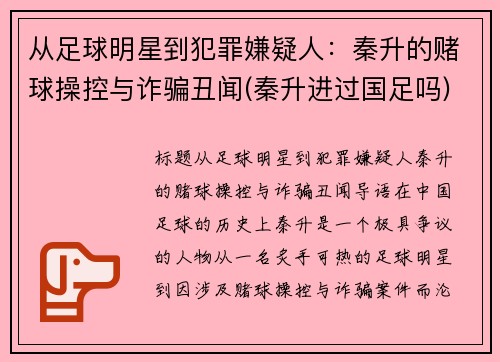 从足球明星到犯罪嫌疑人：秦升的赌球操控与诈骗丑闻(秦升进过国足吗)

标题从足球明星到犯罪嫌疑人秦升的赌球操控与诈骗丑闻导语在中国足球的历史上秦升是一个极具争议的人物从一名炙手可热的足球明星到因涉及赌球操控与诈骗案件而沦